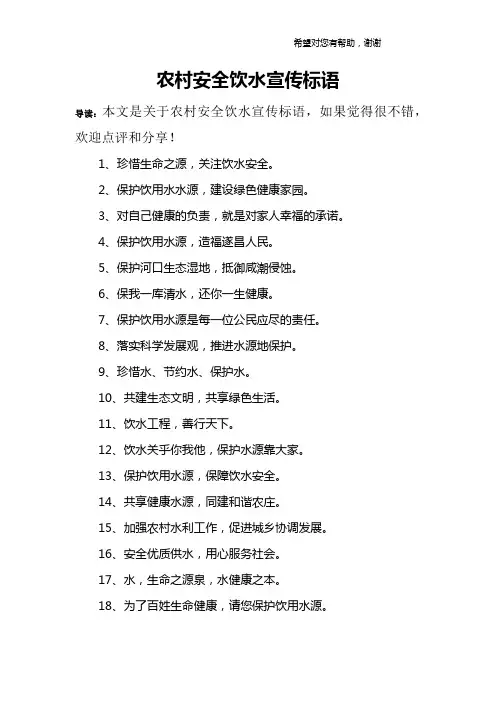 希望对您有帮助，谢谢

农村安全饮水宣传标语

导读：本文是关于农村安全饮水宣传标语，如果觉得很不错，欢迎点评和分享！

1、珍惜生命之源，关注饮水安全。

2、保护饮用水水源，建设绿色健康家园。

3、对自己健康的负责，就是对家人幸福的承诺。

4、保护饮用水源，造福遂昌人民。

5、保护河口生态湿地，抵御咸潮侵蚀。

6、保我一库清水，还你一生健康。

7、保护饮用水源是每一位公民应尽的责任。

8、落实科学发展观，推进水源地保护。

9、珍惜水、节约水、保护水。

10、共建生态文明，共享绿色生活。

11、饮水工程，善行天下。

12、饮水关乎你我他，保护水源靠大家。

13、保护饮用水源，保障饮水安全。

14、共享健康水源，同建和谐农庄。

15、加强农村水利工作，促进城乡协调发展。

16、安全优质供水，用心服务社会。

17、水，生命之源泉，水健康之本。

18、为了百姓生命健康，请您保护饮用水源。